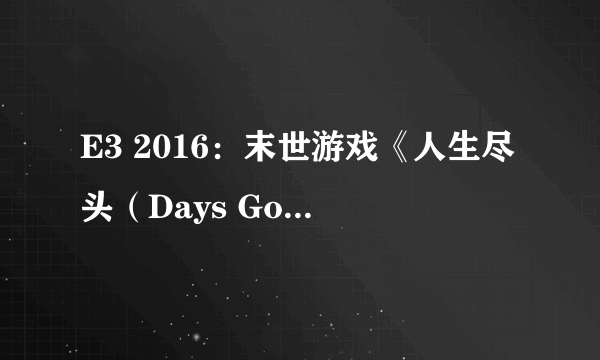 E3 2016：末世游戏《人生尽头（Days Go...